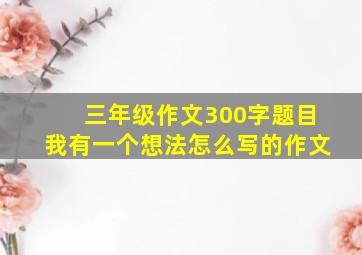 三年级作文300字题目
我有一个想法怎么写的作文